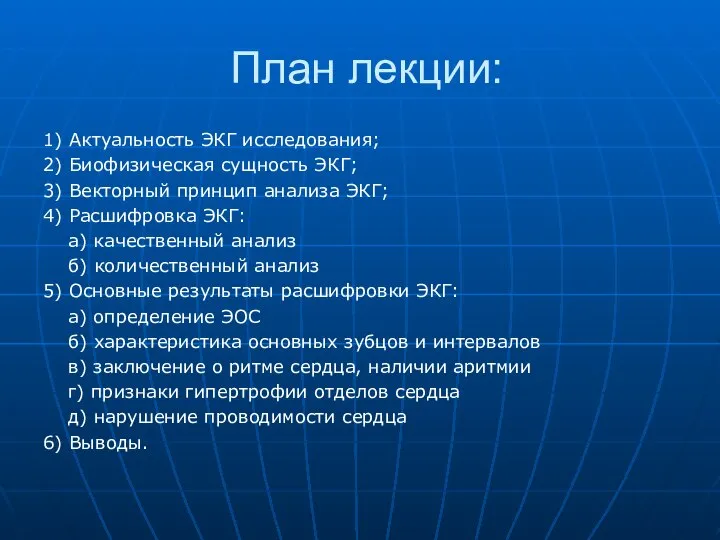 План лекции:

1) Актуальность ЭКГ исследования;
2) Биофизическая сущность ЭКГ;
3) Векторный принцип анализа ЭКГ;
4) Расшифровка ЭКГ:
а) качественный анализ
б) количественный анализ
5) Основные результаты расшифровки ЭКГ:
а) определение ЭОС
б) характеристика основных зубцов и интервалов
в) заключение о ритме сердца, наличии аритмии
г) признаки гипертрофии отделов сердца
д) нарушение проводимости сердца
6) Выводы.